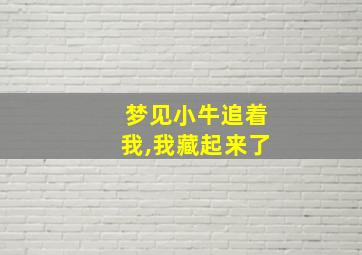 梦见小牛追着我,我藏起来了